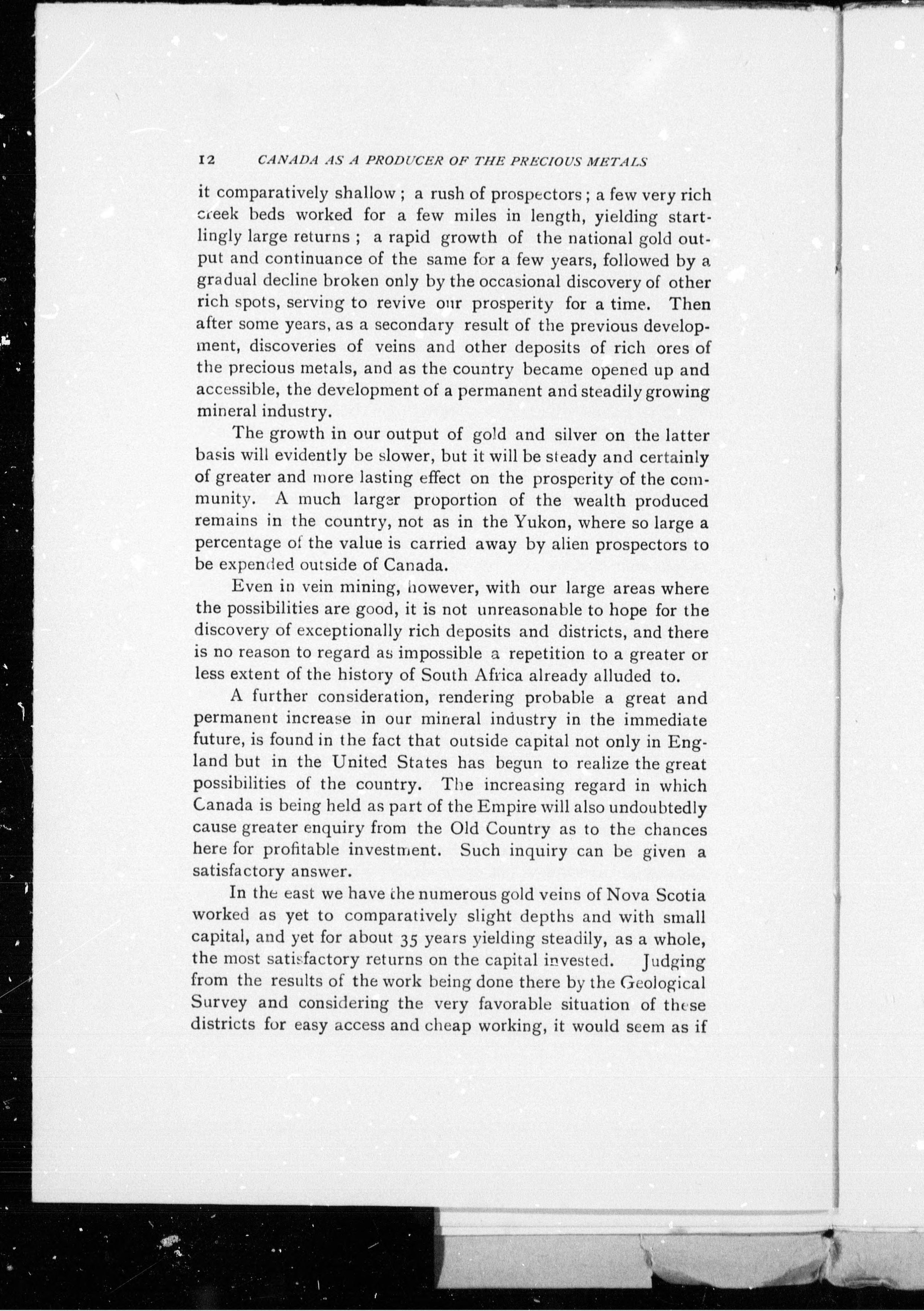 12 CANADA AS A PRODUCER OF THE PRECIOUS METALS

it comparatively shallow; a rush of prospectors; a few very rich creek beds worked for a few miles in length, yielding startlingly large returns; a rapid growth of the national gold output and continuance of the same for a few years, followed by a gradual decline broken only by the occasional discovery of other rich spots, serving to revive our prosperity for a time. Then after some years, as a secondary result of the previous development, discoveries of veins and other deposits of rich ores of the precious metals, and as the country became opened up and accessible, the development of a permanent and steadily growing mineral industry.

The growth in our output of gold and silver on the latter basis will evidently be slower, but it will be steady and certainly of greater and more lasting effect on the prosperity of the community. A much larger proportion of the wealth produced remains in the country, not as in the Yukon, where so large a percentage of the value is carried away by alien prospectors to be expended outside of Canada.

Even in vein mining, however, with our large areas where the possibilities are good, it is not unreasonable to hope for the discovery of exceptionally rich deposits and districts, and there is no reason to regard as impossible a repetition to a greater or less extent of the history of South Africa already alluded to.

A further consideration, rendering probable a great and permanent increase in our mineral industry in the immediate future, is found in the fact that outside capital not only in England but in the United States has begun to realize the great possibilities of the country. The increasing regard in which Canada is being held as part of the Empire will also undoubtedly cause greater enquiry from the Old Country as to the chances here for profitable investment. Such inquiry can be given a satisfactory answer.

In the east we have the numerous gold veins of Nova Scotia worked as yet to comparatively slight depths and with small capital, and yet for about 35 years yielding steadily, as a whole, the most satisfactory returns on the capital invested. Judging from the results of the work being done there by the Geological Survey and considering the very favorable situation of these districts for easy access and cheap working, it would seem as if